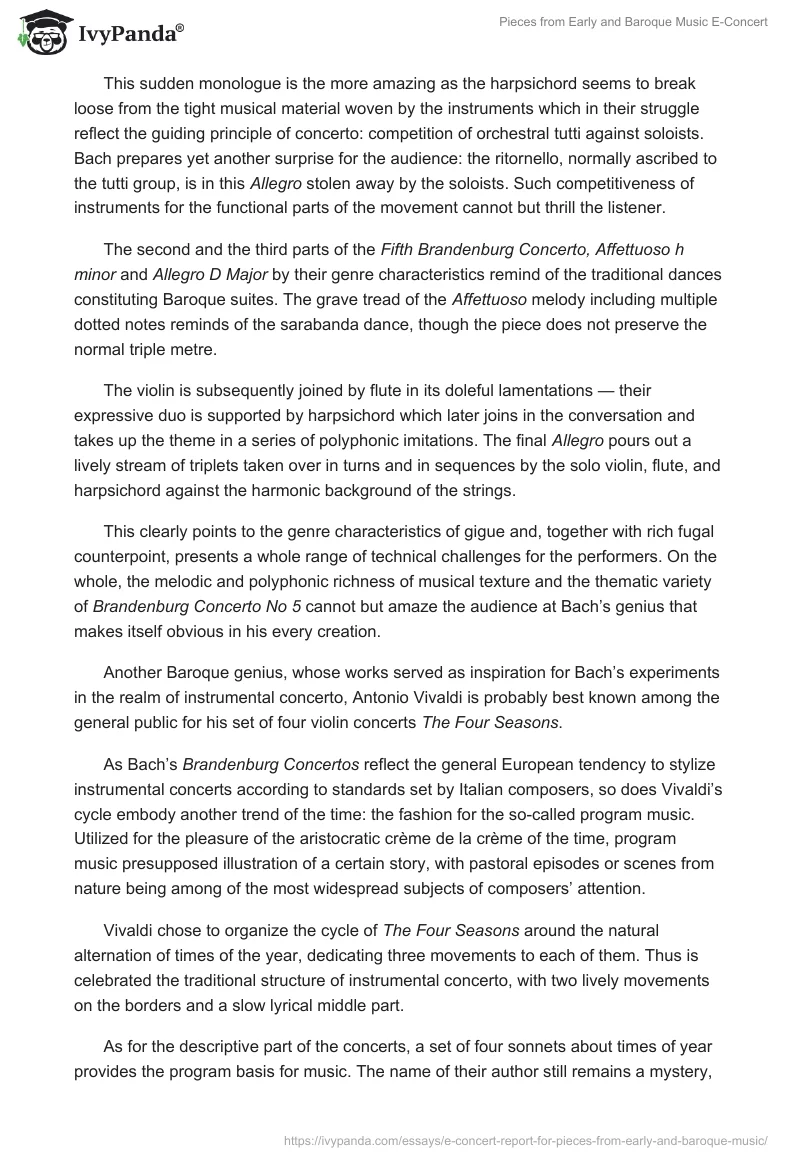 IvyPanda®

Pieces from Early and Baroque Music E-Concert

This sudden monologue is the more amazing as the harpsichord seems to break loose from the tight musical material woven by the instruments which in their struggle reflect the guiding principle of concerto: competition of orchestral tutti against soloists. Bach prepares yet another surprise for the audience: the ritornello, normally ascribed to the tutti group, is in this Allegro stolen away by the soloists. Such competitiveness of instruments for the functional parts of the movement cannot but thrill the listener.

The second and the third parts of the Fifth Brandenburg Concerto, Affettuoso h minor and Allegro D Major by their genre characteristics remind of the traditional dances constituting Baroque suites. The grave tread of the Affettuoso melody including multiple dotted notes reminds of the sarabanda dance, though the piece does not preserve the normal triple metre.

The violin is subsequently joined by flute in its doleful lamentations — their expressive duo is supported by harpsichord which later joins in the conversation and takes up the theme in a series of polyphonic imitations. The final Allegro pours out a lively stream of triplets taken over in turns and in sequences by the solo violin, flute, and harpsichord against the harmonic background of the strings.

This clearly points to the genre characteristics of gigue and, together with rich fugal counterpoint, presents a whole range of technical challenges for the performers. On the whole, the melodic and polyphonic richness of musical texture and the thematic variety of Brandenburg Concerto No 5 cannot but amaze the audience at Bach's genius that makes itself obvious in his every creation.

Another Baroque genius, whose works served as inspiration for Bach's experiments in the realm of instrumental concerto, Antonio Vivaldi is probably best known among the general public for his set of four violin concerts The Four Seasons.

As Bach's Brandenburg Concertos reflect the general European tendency to stylize instrumental concerts according to standards set by Italian composers, so does Vivaldi's cycle embody another trend of the time: the fashion for the so-called program music. Utilized for the pleasure of the aristocratic crème de la crème of the time, program music presupposed illustration of a certain story, with pastoral episodes or scenes from nature being among of the most widespread subjects of composers' attention.

Vivaldi chose to organize the cycle of The Four Seasons around the natural alternation of times of the year, dedicating three movements to each of them. Thus is celebrated the traditional structure of instrumental concerto, with two lively movements on the borders and a slow lyrical middle part.

As for the descriptive part of the concerts, a set of four sonnets about times of year provides the program basis for music. The name of their author still remains a mystery,

https://ivypanda.com/essays/e-concert-report-for-pieces-from-early-and-baroque-music/